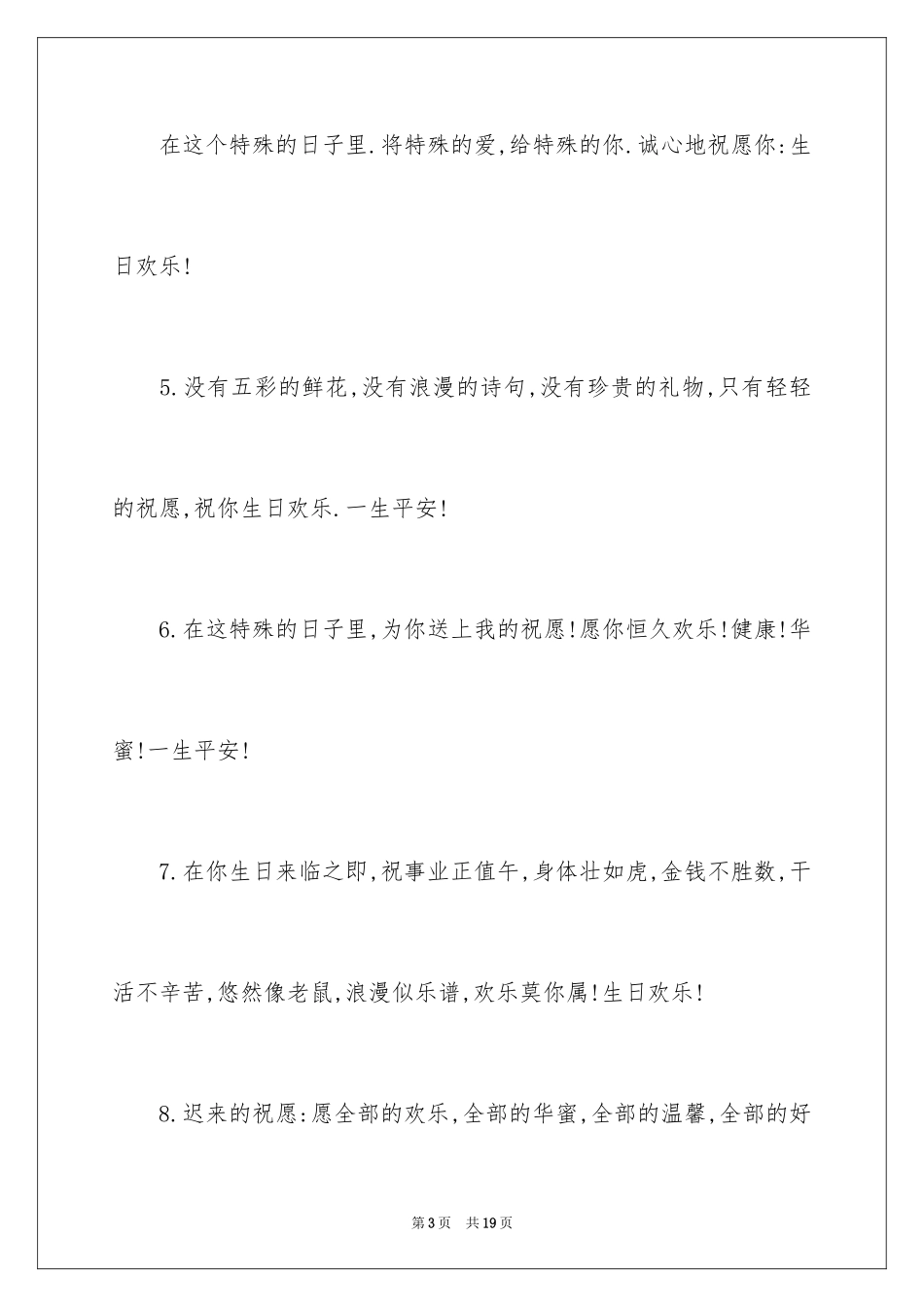 在这个特殊的日子里.将特殊的爱,给特殊的你.诚心地祝愿你:生日欢乐!

5.没有五彩的鲜花,没有浪漫的诗句,没有珍贵的礼物,只有轻轻的祝愿,祝你生日欢乐.一生平安!

6.在这特殊的日子里,为你送上我的祝愿!愿你恒久欢乐!健康!华蜜!一生平安!

7.在你生日来临之即,祝事业正值午,身体壮如虎,金钱不胜数,干活不辛苦,悠然像老鼠,浪漫似乐谱,欢乐莫你属!生日欢乐!

8.迟来的祝愿:愿全部的欢乐,全部的华蜜,全部的温馨,全部的好

第3页 共19页